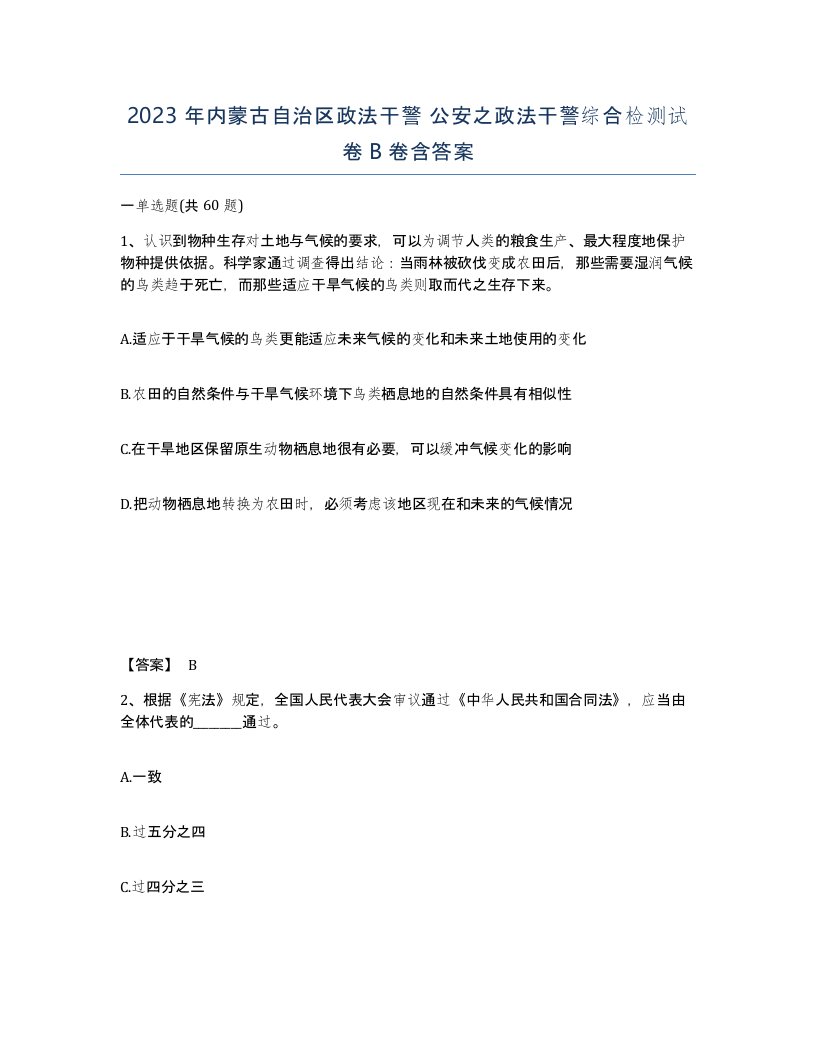 2023 年内蒙古自治区政法干警 公安之政法干警综合检测试卷 B 卷含答案

一单选题(共 60 题)

1、认识到物种生存对土地与气候的要求，可以为调节人类的粮食生产、最大程度地保护物种提供依据。科学家通过调查得出结论：当雨林被砍伐变成农田后，那些需要湿润气候的鸟类趋于死亡，而那些适应干旱气候的鸟类则取而代之生存下来。

A.适应于干旱气候的鸟类更能适应未来气候的变化和未来土地使用的变化

B.农田的自然条件与干旱气候环境下鸟类栖息地的自然条件具有相似性

C.在干旱地区保留原生动物栖息地很有必要，可以缓冲气候变化的影响

D.把动物栖息地转换为农田时，必须考虑该地区现在和未来的气候情况

【答案】 B

2、根据《宪法》规定，全国人民代表大会审议通过《中华人民共和国合同法》，应当由全体代表的______通过。

A.一致

B.过五分之四

C.过四分之三